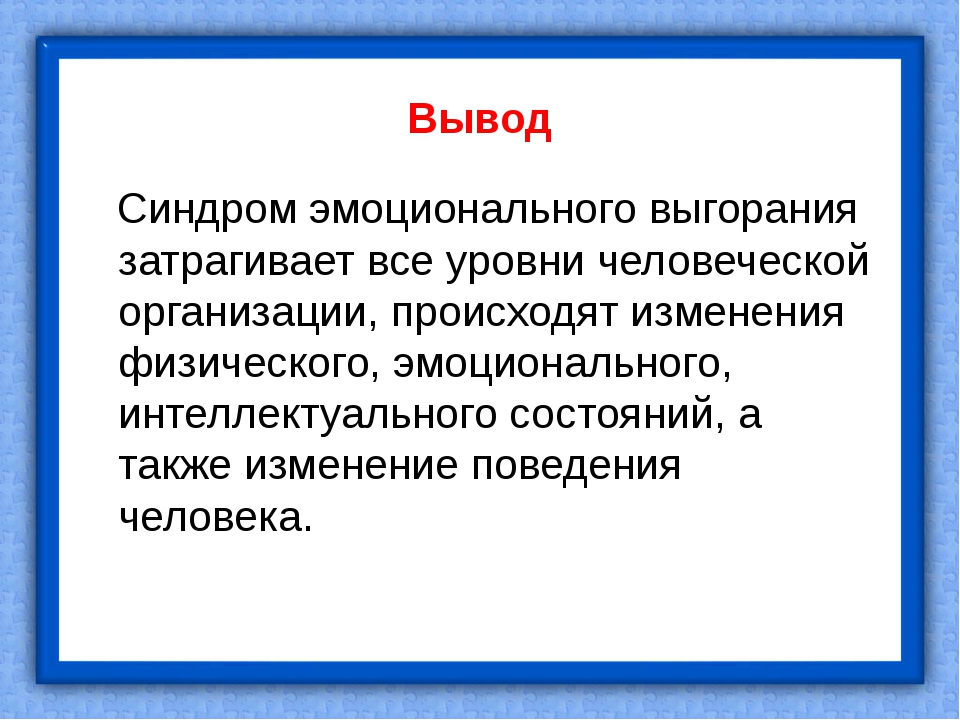 Вывод

Синдром эмоционального выгорания затрагивает все уровни человеческой организации, происходят изменения физического, эмоционального, интеллектуального состояний, а также изменение поведения человека.